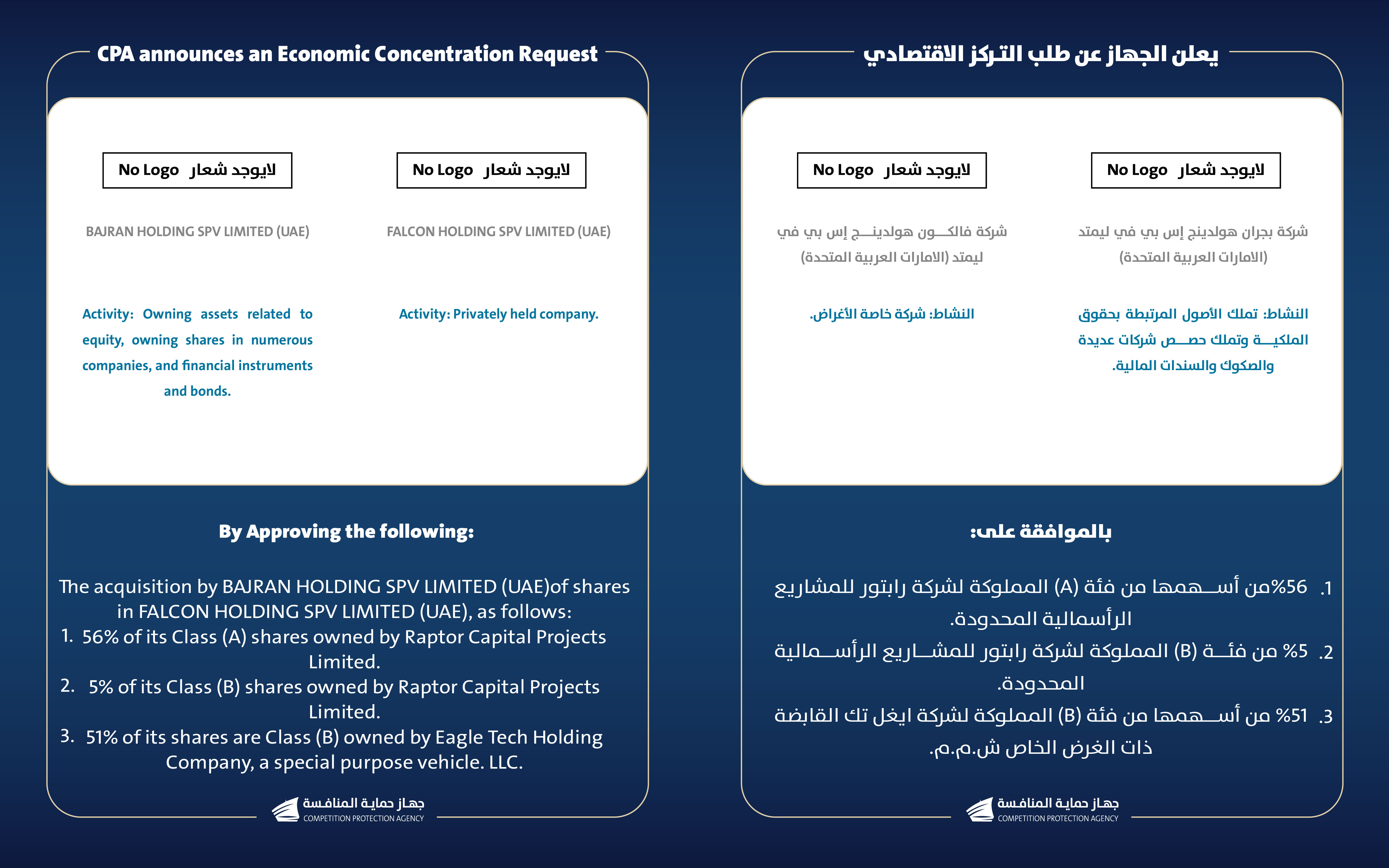 CPA announces an Economic Concentration Request

No Logo لايوجد شعار

BAJRAN HOLDING SPV LIMITED (UAE)

Activity: Owning assets related to equity, owning shares in numerous companies, and financial instruments and bonds.

No Logo لايوجد شعار

FALCON HOLDING SPV LIMITED (UAE)

Activity: Privately held company.

By Approving the following:

The acquisition by BAJRAN HOLDING SPV LIMITED (UAE)of shares in FALCON HOLDING SPV LIMITED (UAE), as follows:
1. 56% of its Class (A) shares owned by Raptor Capital Projects Limited.
2. 5% of its Class (B) shares owned by Raptor Capital Projects Limited.
3. 51% of its shares are Class (B) owned by Eagle Tech Holding Company, a special purpose vehicle. LLC.

جهاز حماية المنافسة
COMPETITION PROTECTION AGENCY

يعلن الجهاز عن طلب التركز الاقتصادي

No Logo لايوجد شعار

شركة بجران هولدينج إس بي في ليمتد (الامارات العربية المتحدة)

النشاط: تملك الأصول المرتبطة بحقوق الملكية وتملك حصص شركات عديدة والصكوك والسندات المالية.

No Logo لايوجد شعار

شركة فالكون هولدينج إس بي في ليمتد (الامارات العربية المتحدة)

النشاط: شركة خاصة الأغراض.

بالموافقة على:

1. 56%من أسهمها من فئة (A) المملوكة لشركة رابتور للمشاريع الرأسمالية المحدودة.
2. 5% من فئة (B) المملوكة لشركة رابتور للمشاريع الرأسمالية المحدودة.
3. 51% من أسهمها من فئة (B) المملوكة لشركة ايغل تك القابضة ذات الغرض الخاص ش.م.م.

جهاز حماية المنافسة
COMPETITION PROTECTION AGENCY